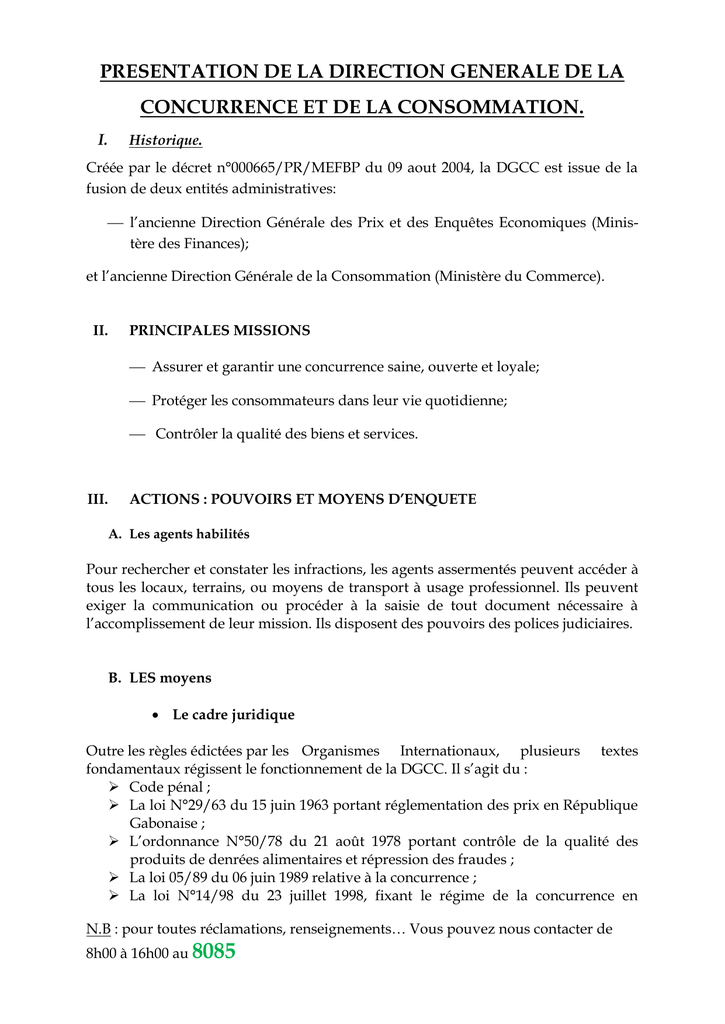 PRESENTATION DE LA DIRECTION GENERALE DE LA CONCURRENCE ET DE LA CONSOMMATION.

I. Historique.

Créée par le décret n°000665/PR/MEFBP du 09 aout 2004, la DGCC est issue de la fusion de deux entités administratives:

— l'ancienne Direction Générale des Prix et des Enquêtes Economiques (Ministère des Finances);

et l'ancienne Direction Générale de la Consommation (Ministère du Commerce).

II. PRINCIPALES MISSIONS

— Assurer et garantir une concurrence saine, ouverte et loyale;

— Protéger les consommateurs dans leur vie quotidienne;

— Contrôler la qualité des biens et services.

III. ACTIONS : POUVOIRS ET MOYENS D'ENQUETE

A. Les agents habilités

Pour rechercher et constater les infractions, les agents assermentés peuvent accéder à tous les locaux, terrains, ou moyens de transport à usage professionnel. Ils peuvent exiger la communication ou procéder à la saisie de tout document nécessaire à l'accomplissement de leur mission. Ils disposent des pouvoirs des polices judiciaires.

B. LES moyens

• Le cadre juridique

Outre les règles édictées par les Organismes Internationaux, plusieurs textes fondamentaux régissent le fonctionnement de la DGCC. Il s'agit du :
➢ Code pénal ;
➢ La loi N°29/63 du 15 juin 1963 portant réglementation des prix en République Gabonaise ;
➢ L'ordonnance N°50/78 du 21 août 1978 portant contrôle de la qualité des produits de denrées alimentaires et répression des fraudes ;
➢ La loi 05/89 du 06 juin 1989 relative à la concurrence ;
➢ La loi N°14/98 du 23 juillet 1998, fixant le régime de la concurrence en

N.B : pour toutes réclamations, renseignements… Vous pouvez nous contacter de 8h00 à 16h00 au 8085